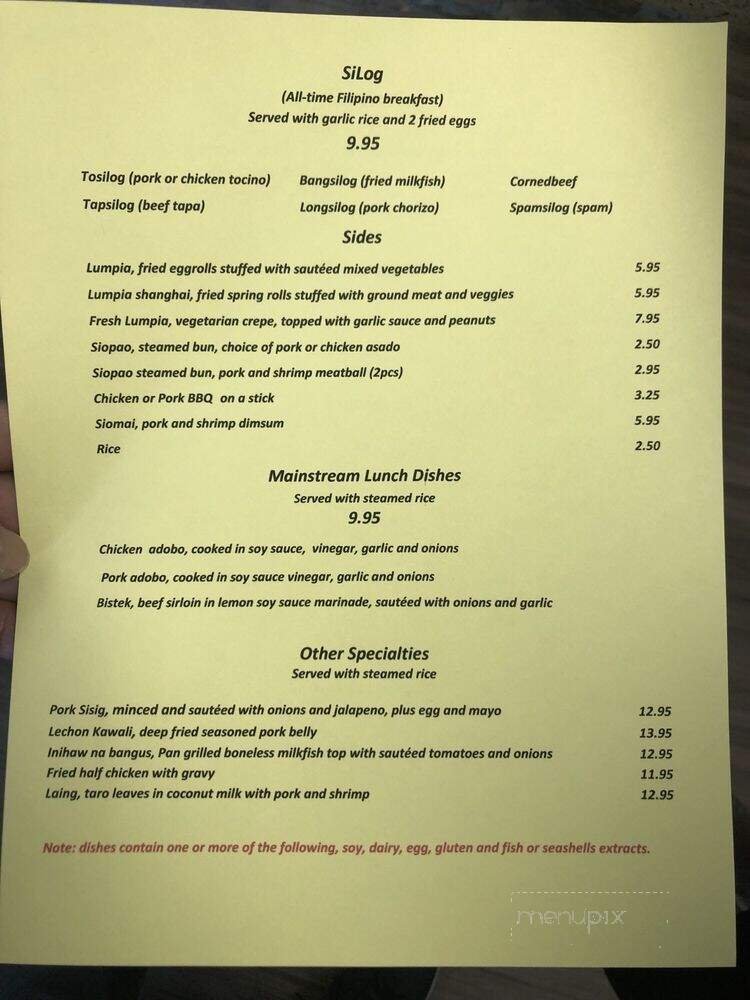 SiLog
(All-time Filipino breakfast)
Served with garlic rice and 2 fried eggs
9.95

Tosilog (pork or chicken tocino)
Tapsilog (beef tapa)
Bangsilog (fried milkfish)
Longsilog (pork chorizo)
Cornedbeef
Spamsilog (spam)

Sides

| | |
|---|---|
| Lumpia, fried eggrolls stuffed with sautéed mixed vegetables | 5.95 |
| Lumpia shanghai, fried spring rolls stuffed with ground meat and veggies | 5.95 |
| Fresh Lumpia, vegetarian crepe, topped with garlic sauce and peanuts | 7.95 |
| Siopao, steamed bun, choice of pork or chicken asado | 2.50 |
| Siopao steamed bun, pork and shrimp meatball (2pcs) | 2.95 |
| Chicken or Pork BBQ on a stick | 3.25 |
| Siomai, pork and shrimp dimsum | 5.95 |
| Rice | 2.50 |

Mainstream Lunch Dishes
Served with steamed rice
9.95

Chicken adobo, cooked in soy sauce, vinegar, garlic and onions
Pork adobo, cooked in soy sauce vinegar, garlic and onions
Bistek, beef sirloin in lemon soy sauce marinade, sautéed with onions and garlic

Other Specialties
Served with steamed rice

| | |
|---|---|
| Pork Sisig, minced and sautéed with onions and jalapeno, plus egg and mayo | 12.95 |
| Lechon Kawali, deep fried seasoned pork belly | 13.95 |
| Inihaw na bangus, Pan grilled boneless milkfish top with sautéed tomatoes and onions | 12.95 |
| Fried half chicken with gravy | 11.95 |
| Laing, taro leaves in coconut milk with pork and shrimp | 12.95 |

Note: dishes contain one or more of the following, soy, dairy, egg, gluten and fish or seashells extracts.

menupix